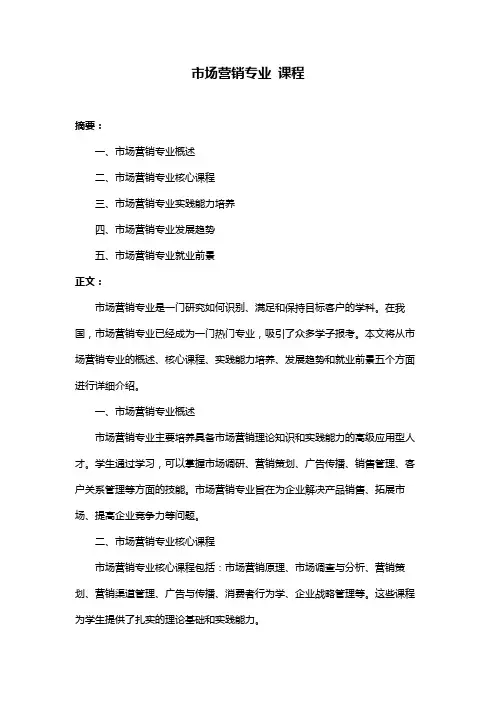 市场营销专业 课程

摘要：

一、市场营销专业概述

二、市场营销专业核心课程

三、市场营销专业实践能力培养

四、市场营销专业发展趋势

五、市场营销专业就业前景

正文：

市场营销专业是一门研究如何识别、满足和保持目标客户的学科。在我国，市场营销专业已经成为一门热门专业，吸引了众多学子报考。本文将从市场营销专业的概述、核心课程、实践能力培养、发展趋势和就业前景五个方面进行详细介绍。

一、市场营销专业概述

市场营销专业主要培养具备市场营销理论知识和实践能力的高级应用型人才。学生通过学习，可以掌握市场调研、营销策划、广告传播、销售管理、客户关系管理等方面的技能。市场营销专业旨在为企业解决产品销售、拓展市场、提高企业竞争力等问题。

二、市场营销专业核心课程

市场营销专业核心课程包括：市场营销原理、市场调查与分析、营销策划、营销渠道管理、广告与传播、消费者行为学、企业战略管理等。这些课程为学生提供了扎实的理论基础和实践能力。